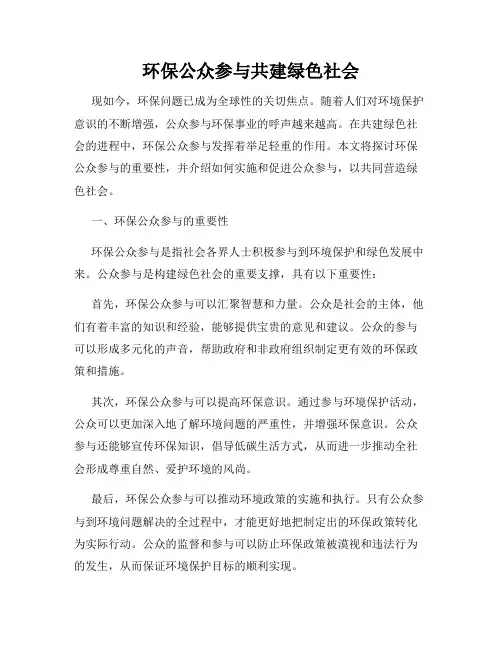 环保公众参与共建绿色社会

现如今，环保问题已成为全球性的关切焦点。随着人们对环境保护意识的不断增强，公众参与环保事业的呼声越来越高。在共建绿色社会的进程中，环保公众参与发挥着举足轻重的作用。本文将探讨环保公众参与的重要性，并介绍如何实施和促进公众参与，以共同营造绿色社会。

一、环保公众参与的重要性

环保公众参与是指社会各界人士积极参与到环境保护和绿色发展中来。公众参与是构建绿色社会的重要支撑，具有以下重要性：

首先，环保公众参与可以汇聚智慧和力量。公众是社会的主体，他们有着丰富的知识和经验，能够提供宝贵的意见和建议。公众的参与可以形成多元化的声音，帮助政府和非政府组织制定更有效的环保政策和措施。

其次，环保公众参与可以提高环保意识。通过参与环境保护活动，公众可以更加深入地了解环境问题的严重性，并增强环保意识。公众参与还能够宣传环保知识，倡导低碳生活方式，从而进一步推动全社会形成尊重自然、爱护环境的风尚。

最后，环保公众参与可以推动环境政策的实施和执行。只有公众参与到环境问题解决的全过程中，才能更好地把制定出的环保政策转化为实际行动。公众的监督和参与可以防止环保政策被漠视和违法行为的发生，从而保证环境保护目标的顺利实现。